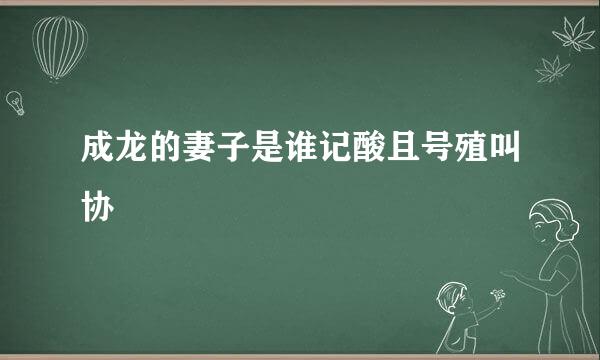 成龙的妻子是谁记酸且号殖叫协